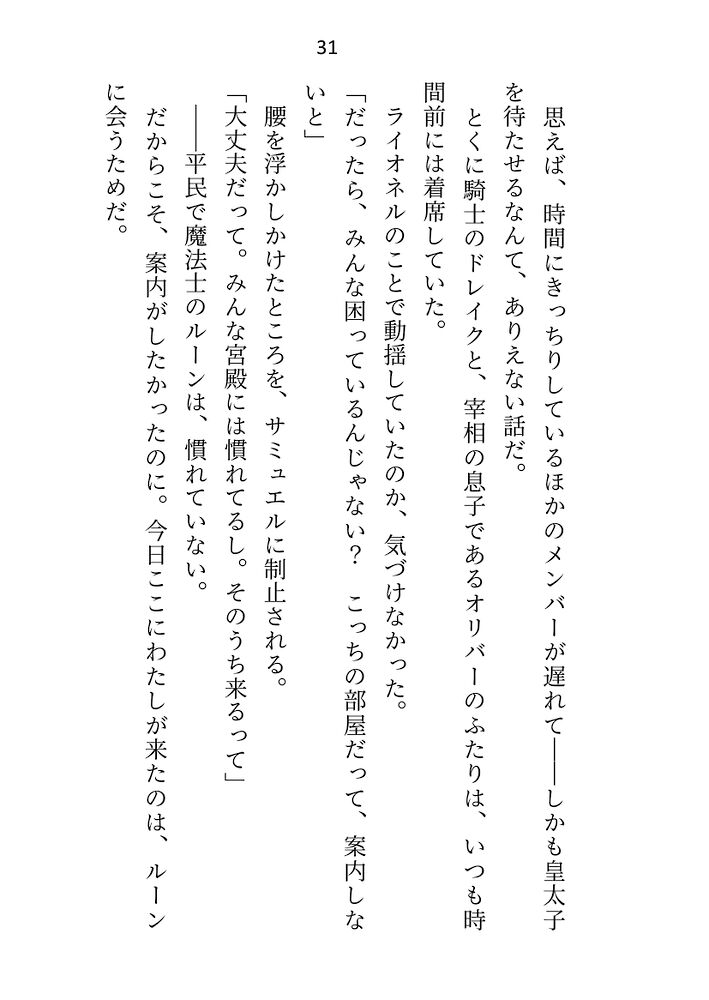 31

思えば、時間にきっちりしているほかのメンバーが遅れて――しかも皇太子を待たせるなんて、ありえない話だ。

とくに騎士のドレイクと、宰相の息子であるオリバーのふたりは、いつも時間前には着席していた。

ライオネルのことで動揺していたのか、気づけなかった。

「だったら、みんな困っているんじゃない？　こっちの部屋だって、案内しないと」

腰を浮かしかけたところを、サミュエルに制止される。

「大丈夫だって。みんな宮殿には慣れてるし。そのうち来るって」

――平民で魔法士のルーンは、慣れていない。

だからこそ、案内がしたかったのに。今日ここにわたしが来たのは、ルーンに会うためだ。